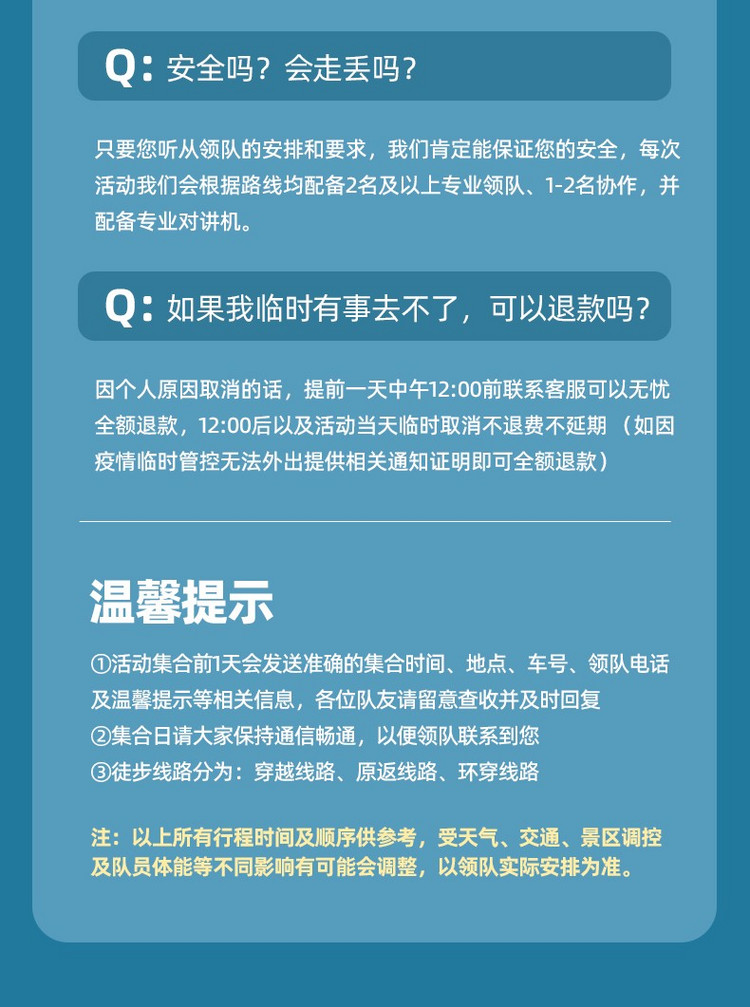 Q: 安全吗？会走丢吗？

只要您听从领队的安排和要求，我们肯定能保证您的安全，每次活动我们会根据路线均配备2名及以上专业领队、1-2名协作，并配备专业对讲机。

Q: 如果我临时有事去不了，可以退款吗？

因个人原因取消的话，提前一天中午12:00前联系客服可以无忧全额退款，12:00后以及活动当天临时取消不退费不延期 （如因疫情临时管控无法外出提供相关通知证明即可全额退款）

温馨提示

①活动集合前1天会发送准确的集合时间、地点、车号、领队电话及温馨提示等相关信息，各位队友请留意查收并及时回复
②集合日请大家保持通信畅通，以便领队联系到您
③徒步线路分为：穿越线路、原返线路、环穿线路

注：以上所有行程时间及顺序供参考，受天气、交通、景区调控及队员体能等不同影响有可能会调整，以领队实际安排为准。